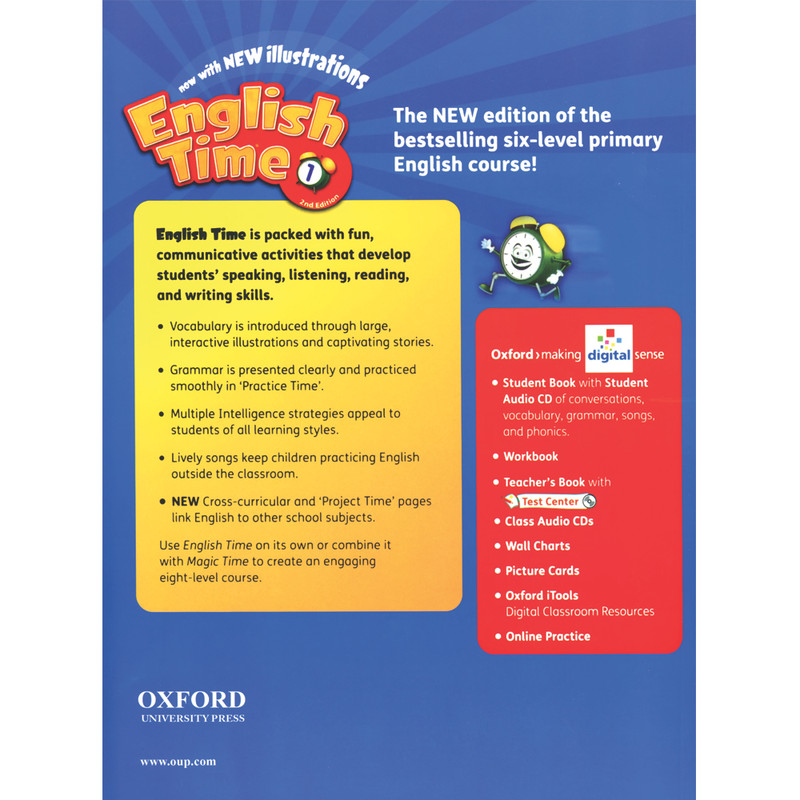 now with NEW illustrations

English Time 1

2nd Edition

The NEW edition of the bestselling six-level primary English course!

English Time is packed with fun, communicative activities that develop students' speaking, listening, reading, and writing skills.

• Vocabulary is introduced through large, interactive illustrations and captivating stories.

• Grammar is presented clearly and practiced smoothly in 'Practice Time'.

• Multiple Intelligence strategies appeal to students of all learning styles.

• Lively songs keep children practicing English outside the classroom.

• NEW Cross-curricular and 'Project Time' pages link English to other school subjects.

Use English Time on its own or combine it with Magic Time to create an engaging eight-level course.

Oxford › making digital sense

• Student Book with Student Audio CD of conversations, vocabulary, grammar, songs, and phonics.

• Workbook

• Teacher's Book with Test Center

• Class Audio CDs

• Wall Charts

• Picture Cards

• Oxford iTools Digital Classroom Resources

• Online Practice

OXFORD
UNIVERSITY PRESS

www.oup.com